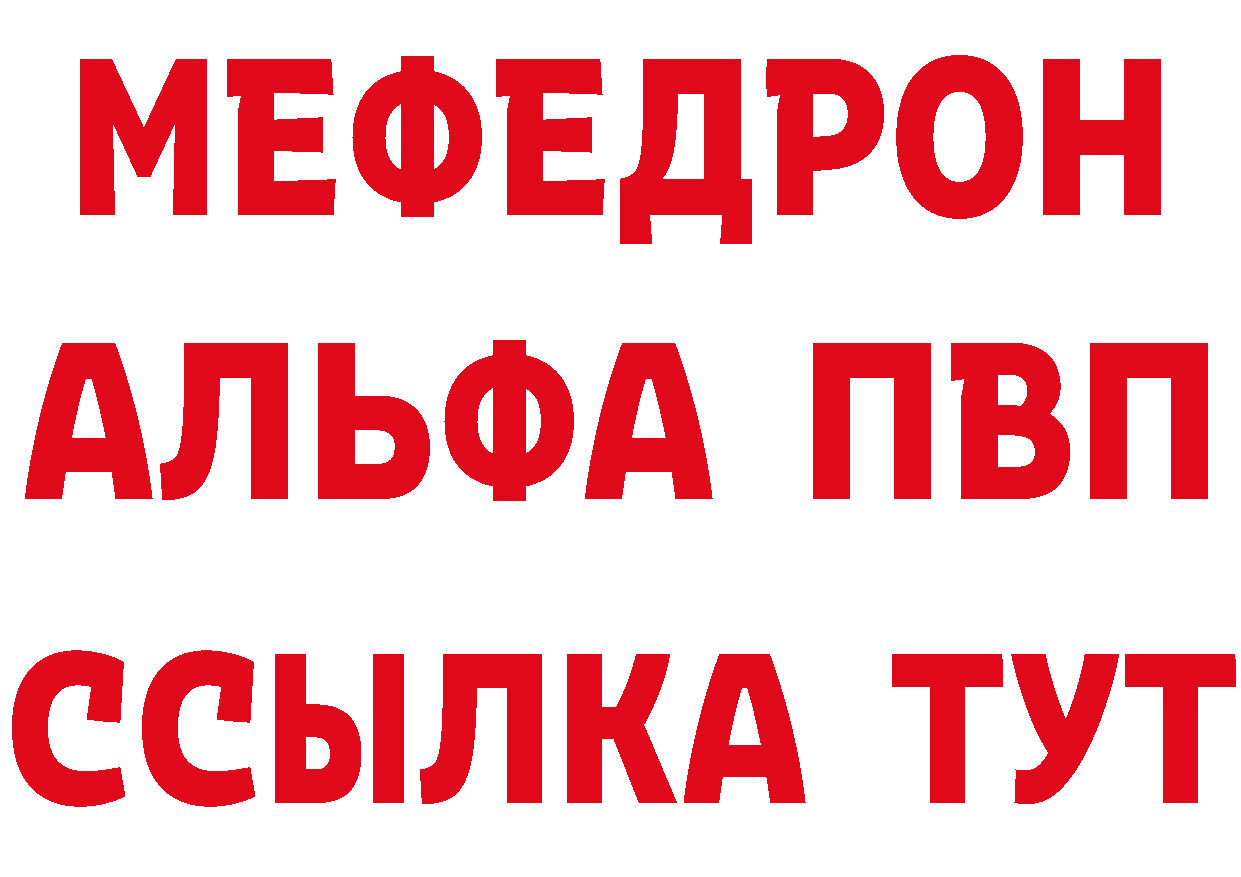 МЕФЕДРОН
АЛЬФА ПВП
ССЫЛКА ТУТ